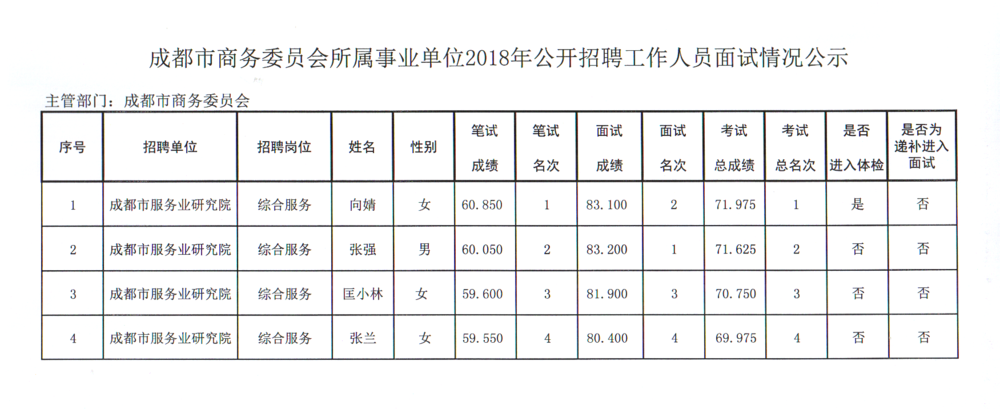 成都市商务委员会所属事业单位2018年公开招聘工作人员面试情况公示

主管部门：成都市商务委员会

| 序号 | 招聘单位 | 招聘岗位 | 姓名 | 性别 | 笔试成绩 | 笔试名次 | 面试成绩 | 面试名次 | 考试总成绩 | 考试总名次 | 是否进入体检 | 是否为递补进入面试 |
|---|---|---|---|---|---|---|---|---|---|---|---|---|
| 1 | 成都市服务业研究院 | 综合服务 | 向婧 | 女 | 60.850 | 1 | 83.100 | 2 | 71.975 | 1 | 是 | 否 |
| 2 | 成都市服务业研究院 | 综合服务 | 张强 | 男 | 60.050 | 2 | 83.200 | 1 | 71.625 | 2 | 否 | 否 |
| 3 | 成都市服务业研究院 | 综合服务 | 匡小林 | 女 | 59.600 | 3 | 81.900 | 3 | 70.750 | 3 | 否 | 否 |
| 4 | 成都市服务业研究院 | 综合服务 | 张兰 | 女 | 59.550 | 4 | 80.400 | 4 | 69.975 | 4 | 否 | 否 |